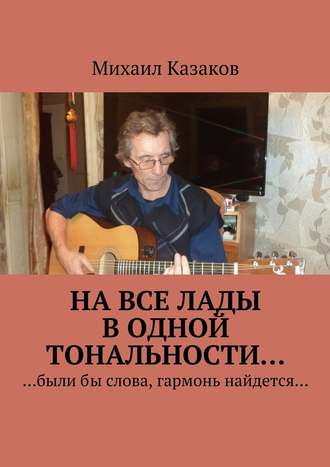 Михаил Казаков

НА ВСЕ ЛАДЫ В ОДНОЙ ТОНАЛЬНОСТИ…

…были бы слова, гармонь найдется…